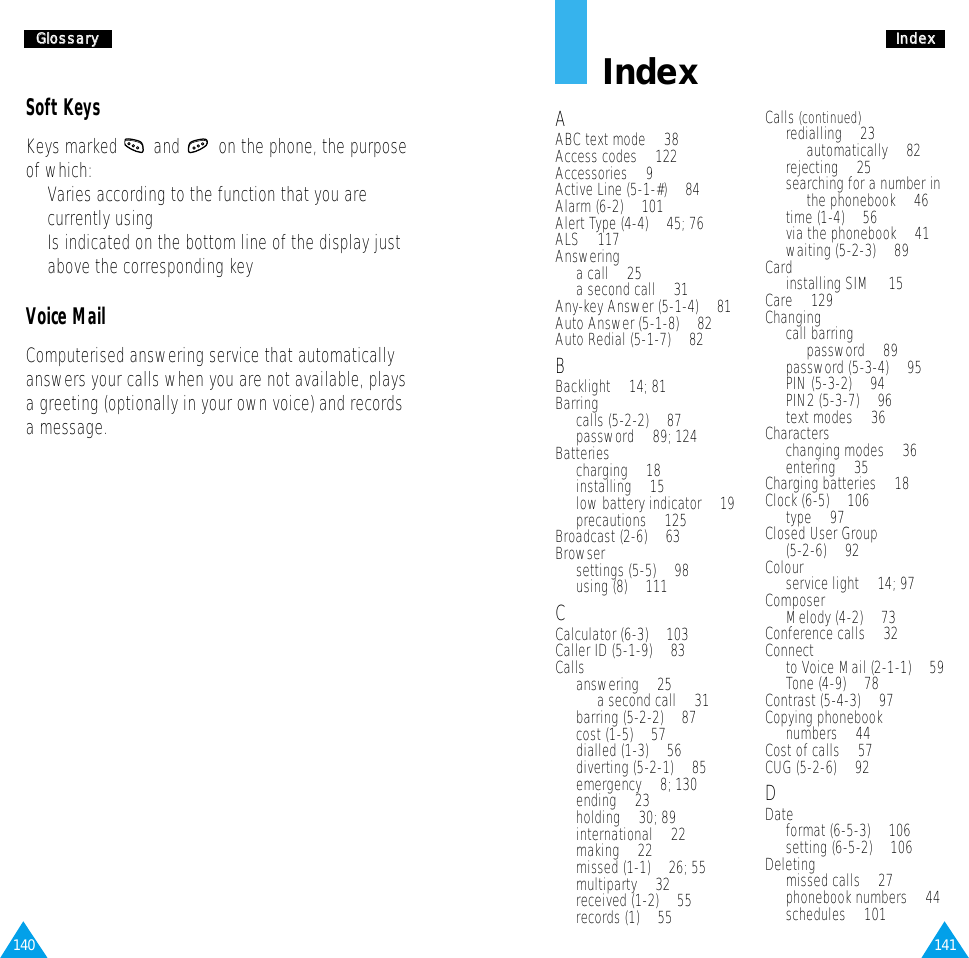 Glossary

Soft Keys

Keys marked and on the phone, the purpose of which:
Varies according to the function that you are currently using
Is indicated on the bottom line of the display just above the corresponding key

Voice Mail

Computerised answering service that automatically answers your calls when you are not available, plays a greeting (optionally in your own voice) and records a message.

140

Index

Index

A
ABC text mode 38
Access codes 122
Accessories 9
Active Line (5-1-#) 84
Alarm (6-2) 101
Alert Type (4-4) 45; 76
ALS 117
Answering
a call 25
a second call 31
Any-key Answer (5-1-4) 81
Auto Answer (5-1-8) 82
Auto Redial (5-1-7) 82

B
Backlight 14; 81
Barring
calls (5-2-2) 87
password 89; 124
Batteries
charging 18
installing 15
low battery indicator 19
precautions 125
Broadcast (2-6) 63
Browser
settings (5-5) 98
using (8) 111

C
Calculator (6-3) 103
Caller ID (5-1-9) 83
Calls
answering 25
a second call 31
barring (5-2-2) 87
cost (1-5) 57
dialled (1-3) 56
diverting (5-2-1) 85
emergency 8; 130
ending 23
holding 30; 89
international 22
making 22
missed (1-1) 26; 55
multiparty 32
received (1-2) 55
records (1) 55

Calls (continued)
redialling 23
automatically 82
rejecting 25
searching for a number in
the phonebook 46
time (1-4) 56
via the phonebook 41
waiting (5-2-3) 89
Card
installing SIM 15
Care 129
Changing
call barring
password 89
password (5-3-4) 95
PIN (5-3-2) 94
PIN2 (5-3-7) 96
text modes 36
Characters
changing modes 36
entering 35
Charging batteries 18
Clock (6-5) 106
type 97
Closed User Group
(5-2-6) 92
Colour
service light 14; 97
Composer
Melody (4-2) 73
Conference calls 32
Connect
to Voice Mail (2-1-1) 59
Tone (4-9) 78
Contrast (5-4-3) 97
Copying phonebook
numbers 44
Cost of calls 57
CUG (5-2-6) 92

D
Date
format (6-5-3) 106
setting (6-5-2) 106
Deleting
missed calls 27
phonebook numbers 44
schedules 101

141